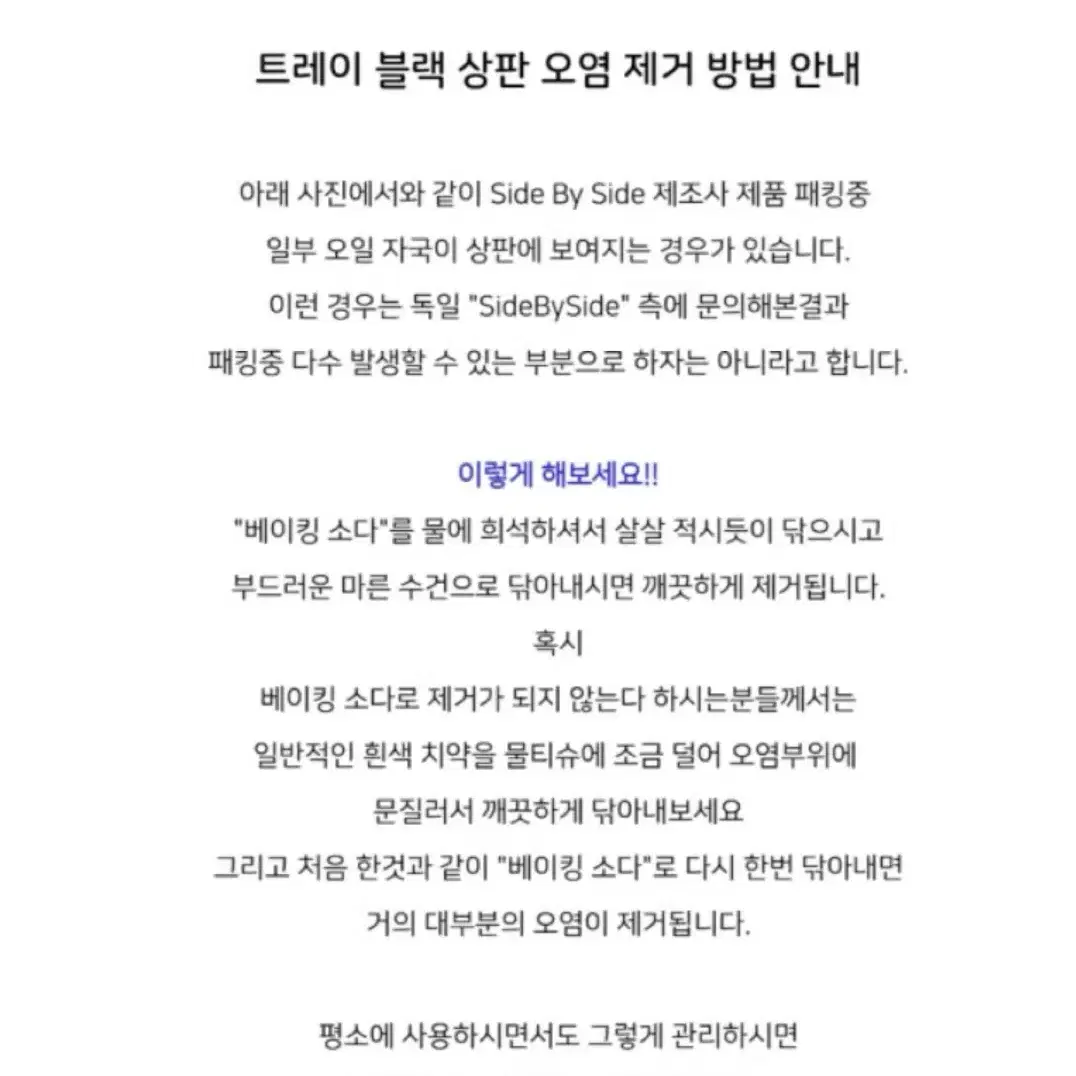 트레이 블랙 상판 오염 제거 방법 안내

아래 사진에서와 같이 Side By Side 제조사 제품 패킹중
일부 오일 자국이 상판에 보여지는 경우가 있습니다.
이런 경우는 독일 "SideBySide" 측에 문의해본결과
패킹중 다수 발생할 수 있는 부분으로 하자는 아니라고 합니다.

이렇게 해보세요!!
"베이킹 소다"를 물에 희석하셔서 살살 적시듯이 닦으시고
부드러운 마른 수건으로 닦아내시면 깨끗하게 제거됩니다.
혹시
베이킹 소다로 제거가 되지 않는다 하시는분들께서는
일반적인 흰색 치약을 물티슈에 조금 덜어 오염부위에
문질러서 깨끗하게 닦아내보세요
그리고 처음 한것과 같이 "베이킹 소다"로 다시 한번 닦아내면
거의 대부분의 오염이 제거됩니다.

평소에 사용하시면서도 그렇게 관리하시면